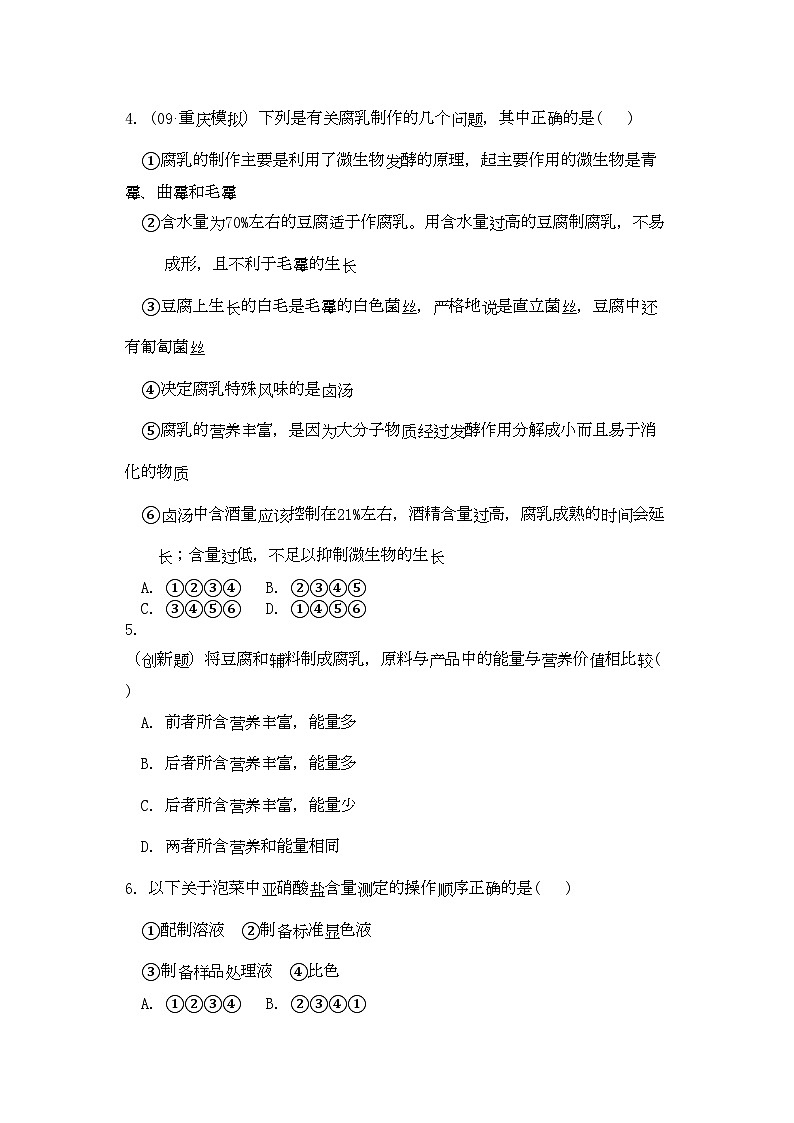 4. (09·重庆模拟) 下列是有关腐乳制作的几个问题，其中正确的是(　)

①腐乳的制作主要是利用了微生物发酵的原理，起主要作用的微生物是青霉、曲霉和毛霉

②含水量为70%左右的豆腐适于作腐乳。用含水量过高的豆腐制腐乳，不易成形，且不利于毛霉的生长

③豆腐上生长的白毛是毛霉的白色菌丝，严格地说是直立菌丝，豆腐中还有匍匐菌丝

④决定腐乳特殊风味的是卤汤

⑤腐乳的营养丰富，是因为大分子物质经过发酵作用分解成小而且易于消化的物质

⑥卤汤中含酒量应该控制在21%左右，酒精含量过高，腐乳成熟的时间会延长；含量过低，不足以抑制微生物的生长

A. ①②③④　B. ②③④⑤
C. ③④⑤⑥　D. ①④⑤⑥

5.
(创新题) 将豆腐和辅料制成腐乳，原料与产品中的能量与营养价值相比较(　)

A. 前者所含营养丰富，能量多

B. 后者所含营养丰富，能量多

C. 后者所含营养丰富，能量少

D. 两者所含营养和能量相同

6. 以下关于泡菜中亚硝酸盐含量测定的操作顺序正确的是(　)

①配制溶液　②制备标准显色液

③制备样品处理液　④比色

A. ①②③④　B. ②③④①